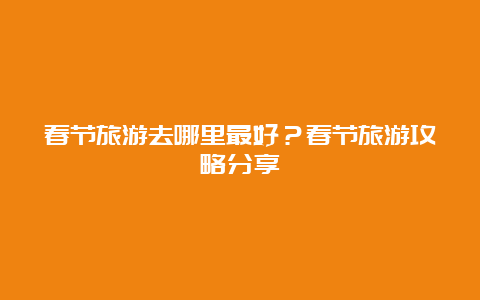 春节旅游去哪里最好？春节旅游攻略分享